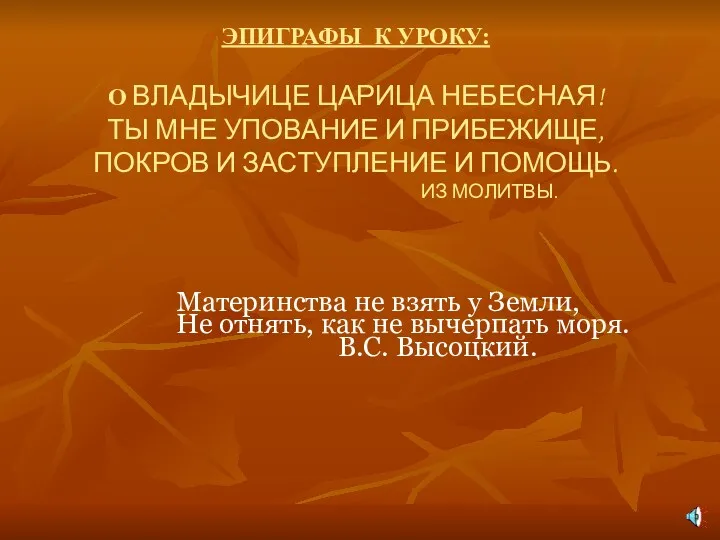 ЭПИГРАФЫ К УРОКУ:

О ВЛАДЫЧИЦЕ ЦАРИЦА НЕБЕСНАЯ! ТЫ МНЕ УПОВАНИЕ И ПРИБЕЖИЩЕ, ПОКРОВ И ЗАСТУПЛЕНИЕ И ПОМОЩЬ.
ИЗ МОЛИТВЫ.

Материнства не взять у Земли,
Не отнять, как не вычерпать моря.
В.С. Высоцкий.